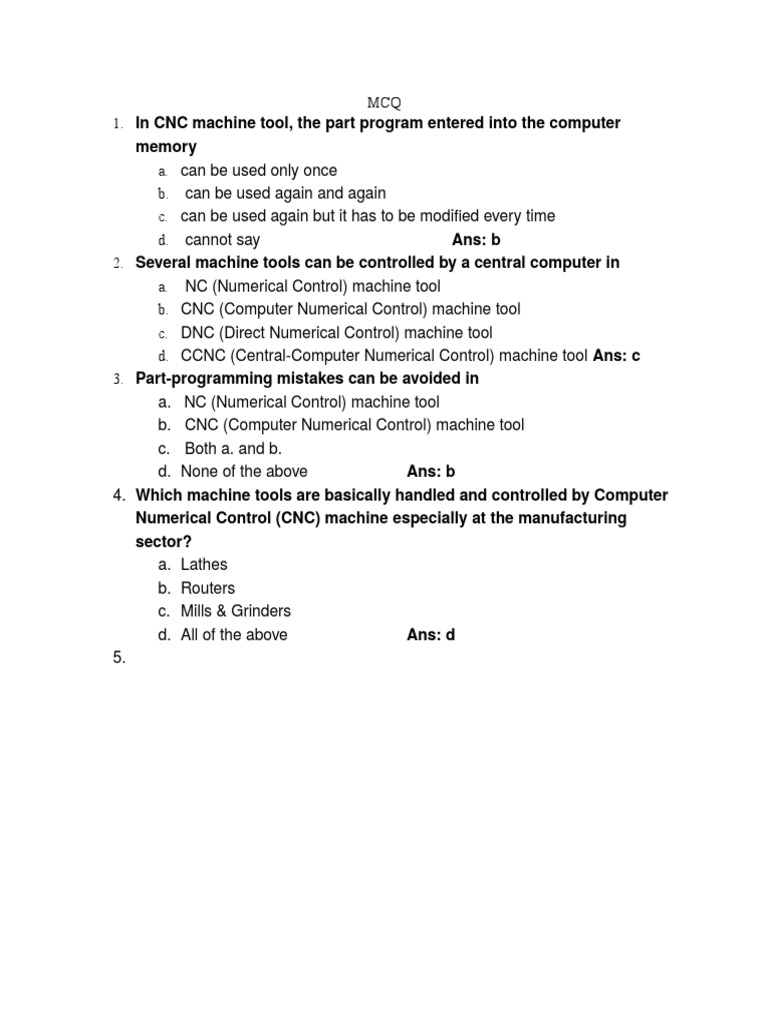 MCQ

1. In CNC machine tool, the part program entered into the computer memory
a. can be used only once
b. can be used again and again
c. can be used again but it has to be modified every time
d. cannot say Ans: b

2. Several machine tools can be controlled by a central computer in
a. NC (Numerical Control) machine tool
b. CNC (Computer Numerical Control) machine tool
c. DNC (Direct Numerical Control) machine tool
d. CCNC (Central-Computer Numerical Control) machine tool Ans: c

3. Part-programming mistakes can be avoided in
a. NC (Numerical Control) machine tool
b. CNC (Computer Numerical Control) machine tool
c. Both a. and b.
d. None of the above Ans: b

4. Which machine tools are basically handled and controlled by Computer Numerical Control (CNC) machine especially at the manufacturing sector?
a. Lathes
b. Routers
c. Mills & Grinders
d. All of the above Ans: d

5.